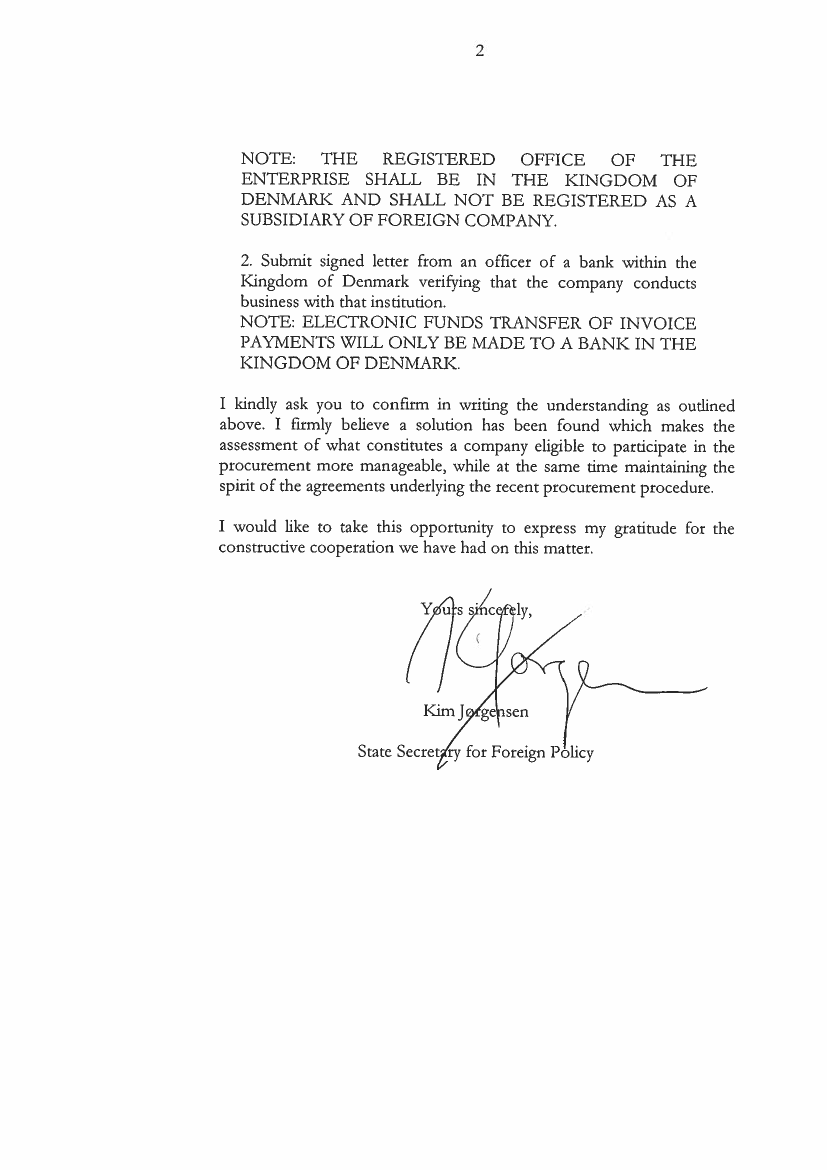 2

NOTE: THE REGISTERED OFFICE OF THE ENTERPRISE SHALL BE IN THE KINGDOM OF DENMARK AND SHALL NOT BE REGISTERED AS A SUBSIDIARY OF FOREIGN COMPANY.

2. Submit signed letter from an officer of a bank within the Kingdom of Denmark verifying that the company conducts business with that institution.
NOTE: ELECTRONIC FUNDS TRANSFER OF INVOICE PAYMENTS WILL ONLY BE MADE TO A BANK IN THE KINGDOM OF DENMARK.

I kindly ask you to confirm in writing the understanding as outlined above. I firmly believe a solution has been found which makes the assessment of what constitutes a company eligible to participate in the procurement more manageable, while at the same time maintaining the spirit of the agreements underlying the recent procurement procedure.

I would like to take this opportunity to express my gratitude for the constructive cooperation we have had on this matter.

Yours sincerely,

Kim Jørgensen
State Secretary for Foreign Policy